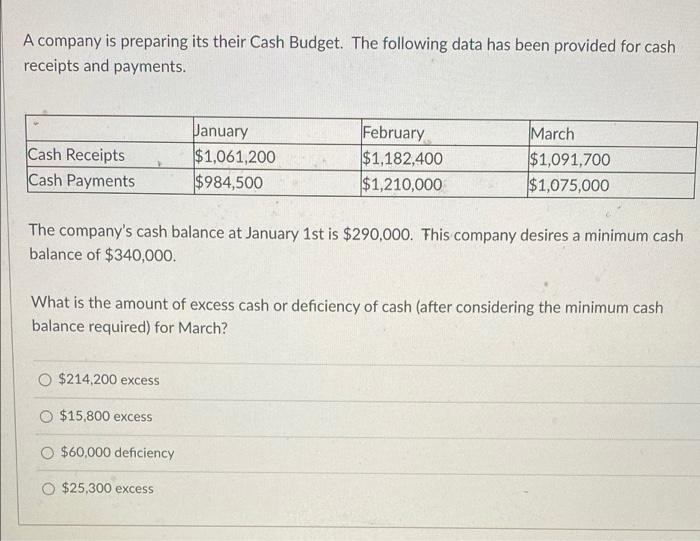 A company is preparing its their Cash Budget. The following data has been provided for cash receipts and payments.

| | January | February | March |
|---|---|---|---|
| Cash Receipts | \$1,061,200 | \$1,182,400 | \$1,091,700 |
| Cash Payments | \$984,500 | \$1,210,000 | \$1,075,000 |

The company's cash balance at January 1st is \$290,000. This company desires a minimum cash balance of \$340,000.

What is the amount of excess cash or deficiency of cash (after considering the minimum cash balance required) for March?

\$214,200 excess

\$15,800 excess

\$60,000 deficiency

\$25,300 excess